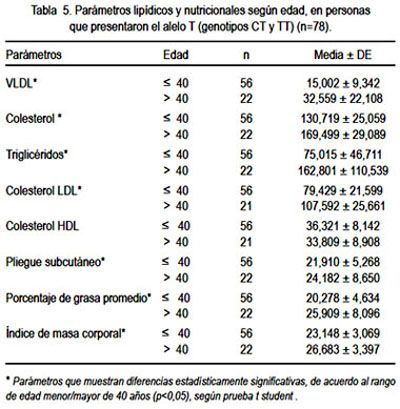 Tabla 5. Parámetros lipídicos y nutricionales según edad, en personas que presentaron el alelo T (genotipos CT y TT) (n=78).

| Parámetros | Edad | n | Media ± DE |
|---|---|---|---|
| VLDL* | ≤ 40 | 56 | 15,002 ± 9,342 |
| | > 40 | 22 | 32,559 ± 22,108 |
| Colesterol * | ≤ 40 | 56 | 130,719 ± 25,059 |
| | > 40 | 22 | 169,499 ± 29,089 |
| Triglicéridos* | ≤ 40 | 56 | 75,015 ± 46,711 |
| | > 40 | 22 | 162,801 ± 110,539 |
| Colesterol LDL* | ≤ 40 | 56 | 79,429 ± 21,599 |
| | > 40 | 21 | 107,592 ± 25,661 |
| Colesterol HDL | ≤ 40 | 56 | 36,321 ± 8,142 |
| | > 40 | 21 | 33,809 ± 8,908 |
| Pliegue subcutáneo* | ≤ 40 | 56 | 21,910 ± 5,268 |
| | > 40 | 22 | 24,182 ± 8,650 |
| Porcentaje de grasa promedio* | ≤ 40 | 56 | 20,278 ± 4,634 |
| | > 40 | 22 | 25,909 ± 8,096 |
| Índice de masa corporal* | ≤ 40 | 56 | 23,148 ± 3,069 |
| | > 40 | 22 | 26,683 ± 3,397 |

* Parámetros que muestran diferencias estadísticamente significativas, de acuerdo al rango de edad menor/mayor de 40 años (p<0,05), según prueba t student .